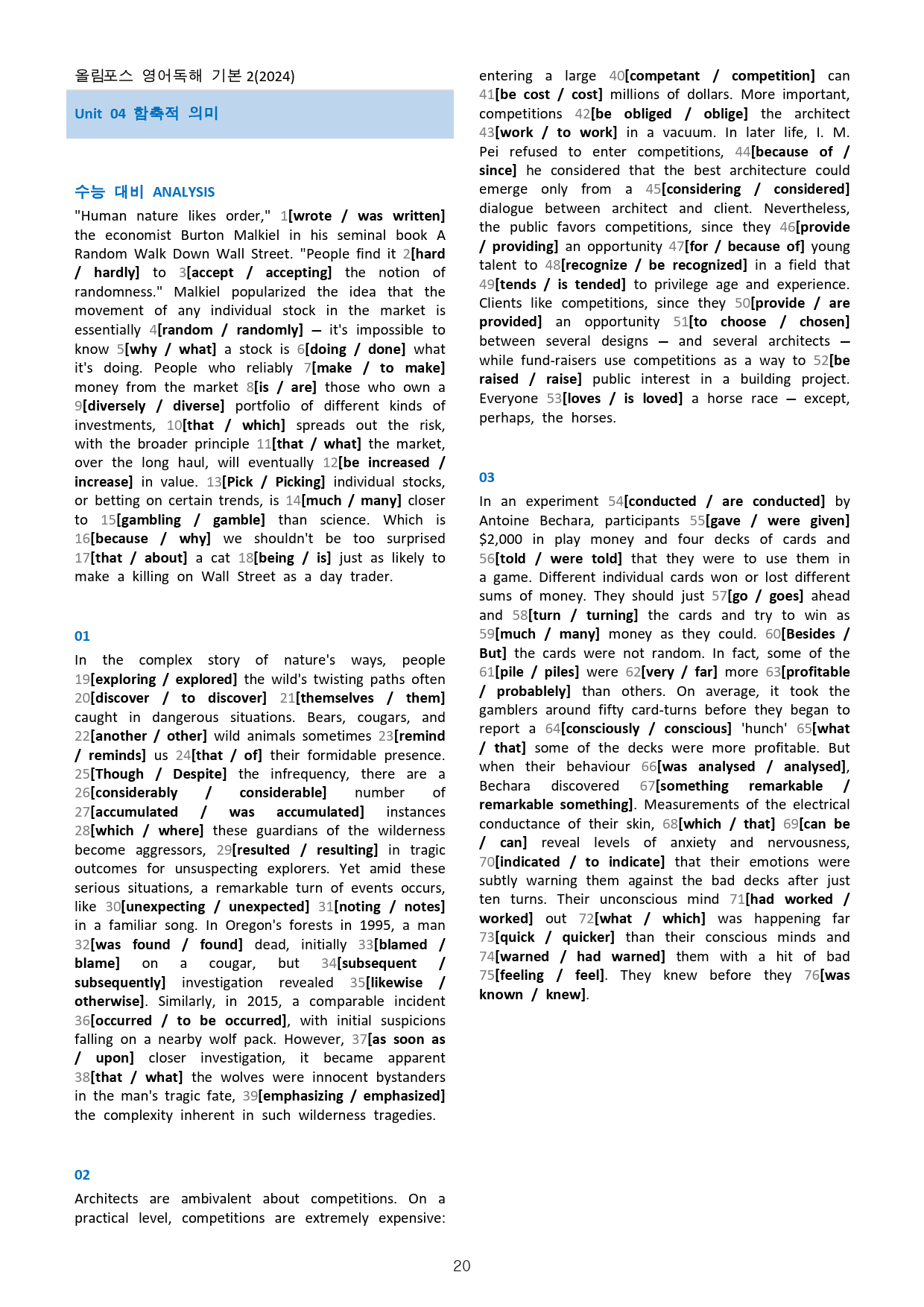 올림포스 영어독해 기본 2(2024)

Unit 04 함축적 의미

수능 대비 ANALYSIS

"Human nature likes order," 1[wrote / was written] the economist Burton Malkiel in his seminal book A Random Walk Down Wall Street. "People find it 2[hard / hardly] to 3[accept / accepting] the notion of randomness." Malkiel popularized the idea that the movement of any individual stock in the market is essentially 4[random / randomly] — it's impossible to know 5[why / what] a stock is 6[doing / done] what it's doing. People who reliably 7[make / to make] money from the market 8[is / are] those who own a 9[diversely / diverse] portfolio of different kinds of investments, 10[that / which] spreads out the risk, with the broader principle 11[that / what] the market, over the long haul, will eventually 12[be increased / increase] in value. 13[Pick / Picking] individual stocks, or betting on certain trends, is 14[much / many] closer to 15[gambling / gamble] than science. Which is 16[because / why] we shouldn't be too surprised 17[that / about] a cat 18[being / is] just as likely to make a killing on Wall Street as a day trader.

01

In the complex story of nature's ways, people 19[exploring / explored] the wild's twisting paths often 20[discover / to discover] 21[themselves / them] caught in dangerous situations. Bears, cougars, and 22[another / other] wild animals sometimes 23[remind / reminds] us 24[that / of] their formidable presence. 25[Though / Despite] the infrequency, there are a 26[considerably / considerable] number of 27[accumulated / was accumulated] instances 28[which / where] these guardians of the wilderness become aggressors, 29[resulted / resulting] in tragic outcomes for unsuspecting explorers. Yet amid these serious situations, a remarkable turn of events occurs, like 30[unexpecting / unexpected] 31[noting / notes] in a familiar song. In Oregon's forests in 1995, a man 32[was found / found] dead, initially 33[blamed / blame] on a cougar, but 34[subsequent / subsequently] investigation revealed 35[likewise / otherwise]. Similarly, in 2015, a comparable incident 36[occurred / to be occurred], with initial suspicions falling on a nearby wolf pack. However, 37[as soon as / upon] closer investigation, it became apparent 38[that / what] the wolves were innocent bystanders in the man's tragic fate, 39[emphasizing / emphasized] the complexity inherent in such wilderness tragedies.

02

Architects are ambivalent about competitions. On a practical level, competitions are extremely expensive: entering a large 40[competant / competition] can 41[be cost / cost] millions of dollars. More important, competitions 42[be obliged / oblige] the architect 43[work / to work] in a vacuum. In later life, I. M. Pei refused to enter competitions, 44[because of / since] he considered that the best architecture could emerge only from a 45[considering / considered] dialogue between architect and client. Nevertheless, the public favors competitions, since they 46[provide / providing] an opportunity 47[for / because of] young talent to 48[recognize / be recognized] in a field that 49[tends / is tended] to privilege age and experience. Clients like competitions, since they 50[provide / are provided] an opportunity 51[to choose / chosen] between several designs — and several architects — while fund-raisers use competitions as a way to 52[be raised / raise] public interest in a building project. Everyone 53[loves / is loved] a horse race — except, perhaps, the horses.

03

In an experiment 54[conducted / are conducted] by Antoine Bechara, participants 55[gave / were given] $2,000 in play money and four decks of cards and 56[told / were told] that they were to use them in a game. Different individual cards won or lost different sums of money. They should just 57[go / goes] ahead and 58[turn / turning] the cards and try to win as 59[much / many] money as they could. 60[Besides / But] the cards were not random. In fact, some of the 61[pile / piles] were 62[very / far] more 63[profitable / probablely] than others. On average, it took the gamblers around fifty card-turns before they began to report a 64[consciously / conscious] 'hunch' 65[what / that] some of the decks were more profitable. But when their behaviour 66[was analysed / analysed], Bechara discovered 67[something remarkable / remarkable something]. Measurements of the electrical conductance of their skin, 68[which / that] 69[can be / can] reveal levels of anxiety and nervousness, 70[indicated / to indicate] that their emotions were subtly warning them against the bad decks after just ten turns. Their unconscious mind 71[had worked / worked] out 72[what / which] was happening far 73[quick / quicker] than their conscious minds and 74[warned / had warned] them with a hit of bad 75[feeling / feel]. They knew before they 76[was known / knew].

20